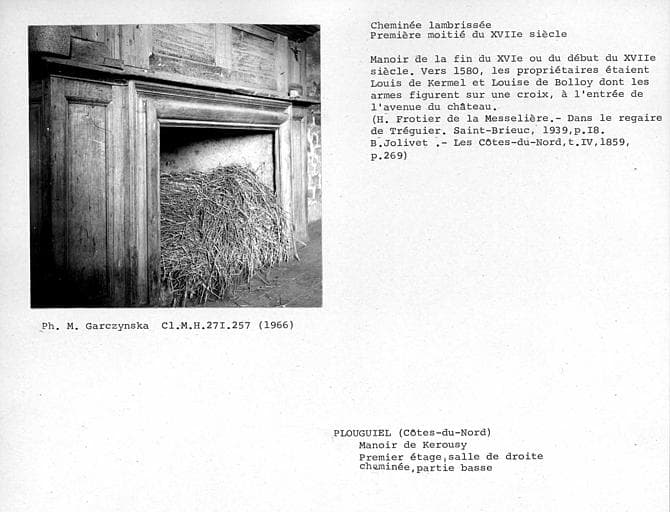 Cheminée lambrissée
Première moitié du XVIIe siècle

Manoir de la fin du XVIe ou du début du XVIIe siècle. Vers 1580, les propriétaires étaient Louis de Kermel et Louise de Bolloy dont les armes figurent sur une croix, à l'entrée de l'avenue du château.
(H. Frotier de la Messelière.- Dans le regaire de Tréguier. Saint-Brieuc, 1939,p.I8.
B.Jolivet .- Les Côtes-du-Nord,t.IV,1859, p.269)

Ph. M. Garczynska Cl.M.H.27I.257 (1966)

PLOUGUIEL (Côtes-du-Nord)
Manoir de Kerousy
Premier étage,salle de droite
cheminée,partie basse